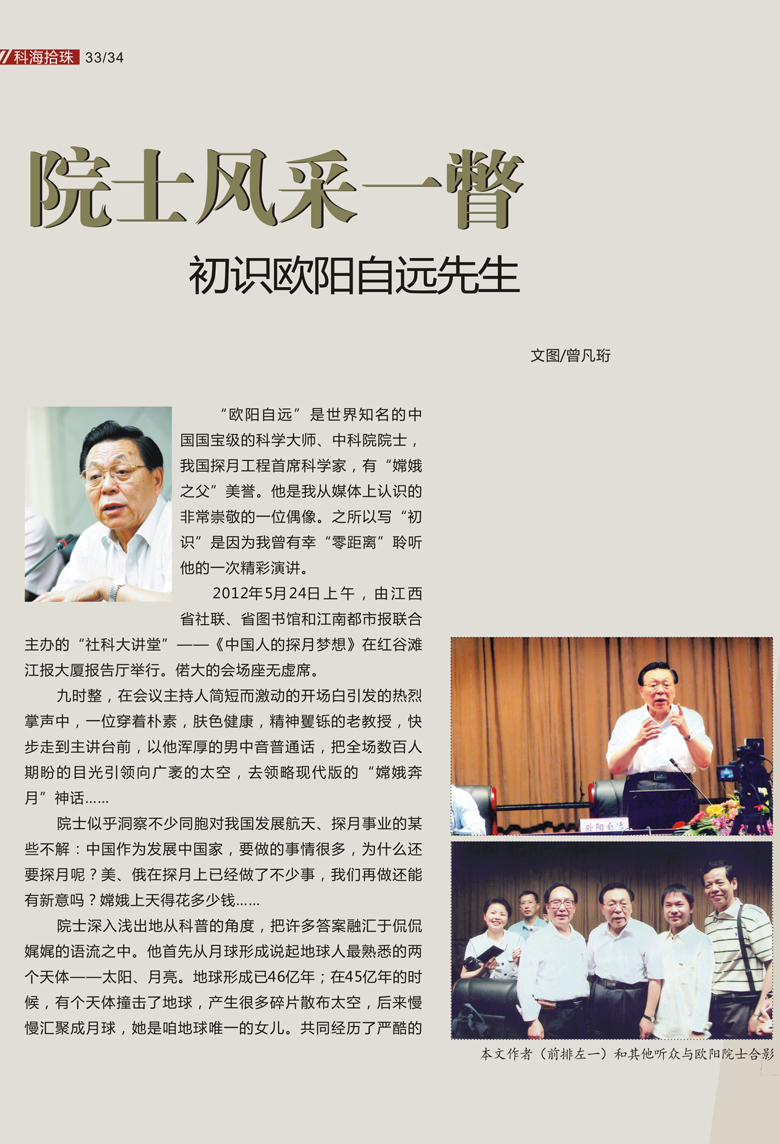 科海拾珠 33/34

院士风采一瞥

初识欧阳自远先生

文图/曾凡珩

“欧阳自远”是世界知名的中国国宝级的科学大师、中科院院士，我国探月工程首席科学家，有“嫦娥之父”美誉。他是我从媒体上认识的非常崇敬的一位偶像。之所以写“初识”是因为我曾有幸“零距离”聆听他的一次精彩演讲。

2012年5月24日上午，由江西省社联、省图书馆和江南都市报联合主办的“社科大讲堂”——《中国人的探月梦想》在红谷滩江报大厦报告厅举行。偌大的会场座无虚席。

九时整，在会议主持人简短而激动的开场白引发的热烈掌声中，一位穿着朴素，肤色健康，精神矍铄的老教授，快步走到主讲台前，以他浑厚的男中音普通话，把全场数百人期盼的目光引领向广袤的太空，去领略现代版的“嫦娥奔月”神话……

院士似乎洞察不少同胞对我国发展航天、探月事业的某些不解：中国作为发展中国家，要做的事情很多，为什么还要探月呢？美、俄在探月上已经做了不少事，我们再做还能有新意吗？嫦娥上天得花多少钱……

院士深入浅出地从科普的角度，把许多答案融汇于侃侃娓娓的语流之中。他首先从月球形成说起地球人最熟悉的两个天体——太阳、月亮。地球形成已46亿年；在45亿年的时候，有个天体撞击了地球，产生很多碎片散布太空，后来慢慢汇聚成月球，她是咱地球唯一的女儿。共同经历了严酷的

欧阳自远

本文作者（前排左一）和其他听众与欧阳院士合影